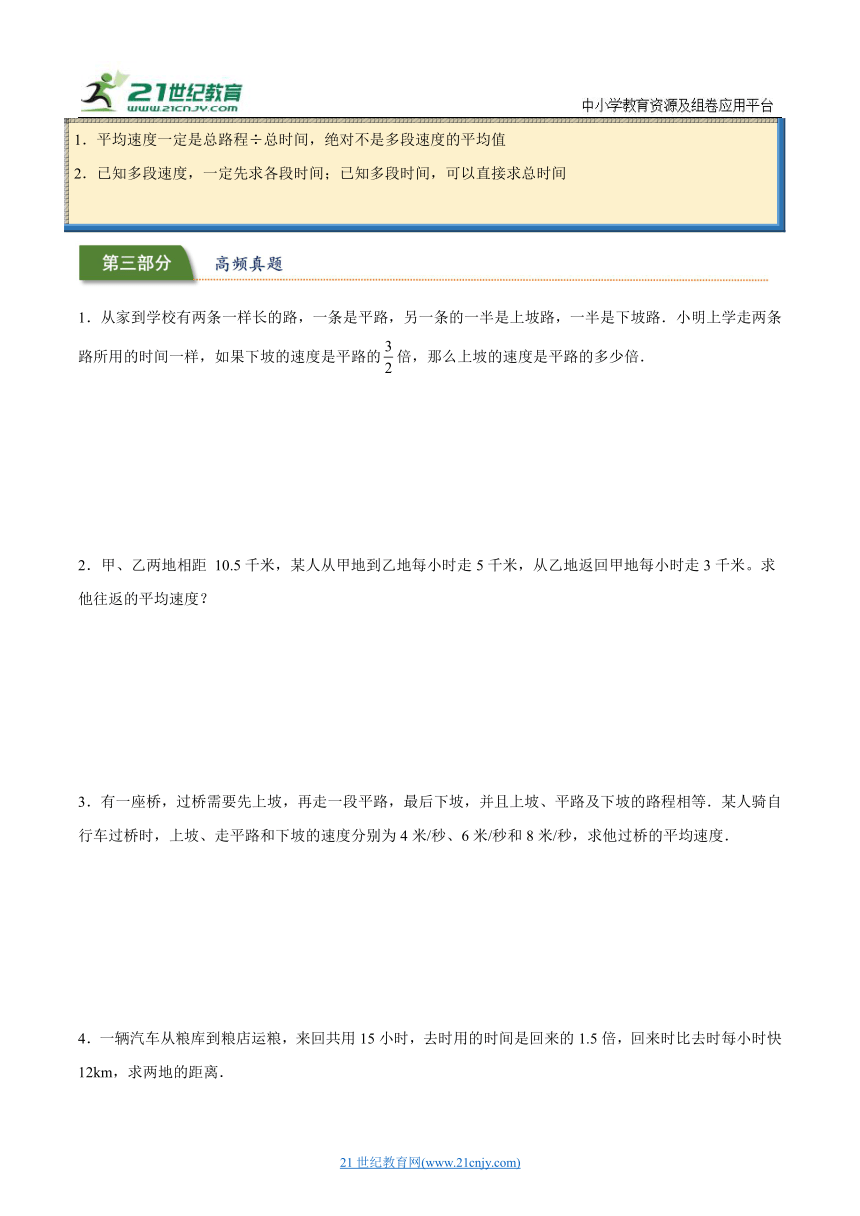 21世纪教育
www.21cnjy.com

中小学教育资源及组卷应用平台

1．平均速度一定是总路程÷总时间，绝对不是多段速度的平均值

2．已知多段速度，一定先求各段时间；已知多段时间，可以直接求总时间

第三部分 高频真题

1．从家到学校有两条一样长的路，一条是平路，另一条的一半是上坡路，一半是下坡路．小明上学走两条路所用的时间一样，如果下坡的速度是平路的$\frac{3}{2}$倍，那么上坡的速度是平路的多少倍．

2．甲、乙两地相距 10.5 千米，某人从甲地到乙地每小时走 5 千米，从乙地返回甲地每小时走 3 千米。求他往返的平均速度？

3．有一座桥，过桥需要先上坡，再走一段平路，最后下坡，并且上坡、平路及下坡的路程相等．某人骑自行车过桥时，上坡、走平路和下坡的速度分别为 4 米/秒、6 米/秒和 8 米/秒，求他过桥的平均速度．

4．一辆汽车从粮库到粮店运粮，来回共用 15 小时，去时用的时间是回来的 1.5 倍，回来时比去时每小时快 12km，求两地的距离．

21 世纪教育网(www.21cnjy.com)